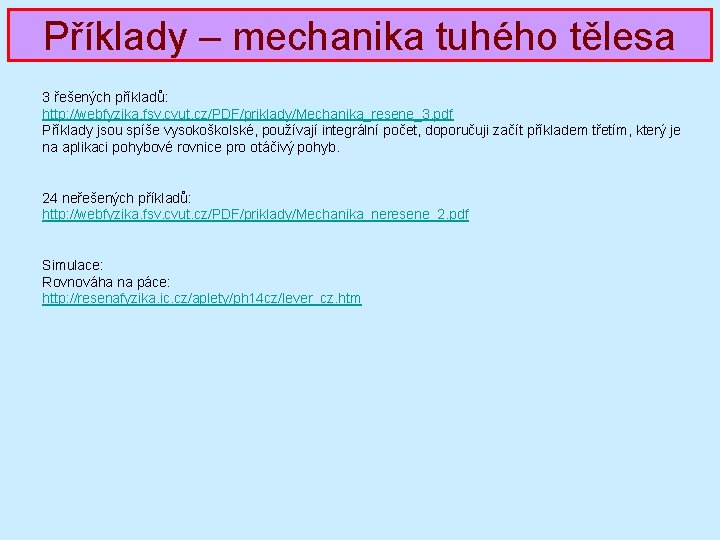 Příklady – mechanika tuhého tělesa

3 řešených příkladů:
http://webfyzika.fsv.cvut.cz/PDF/priklady/Mechanika_resene_3.pdf
Příklady jsou spíše vysokoškolské, používají integrální počet, doporučuji začít příkladem třetím, který je na aplikaci pohybové rovnice pro otáčivý pohyb.

24 neřešených příkladů:
http://webfyzika.fsv.cvut.cz/PDF/priklady/Mechanika_neresene_2.pdf

Simulace:
Rovnováha na páce:
http://resenafyzika.ic.cz/aplety/ph14cz/lever_cz.htm